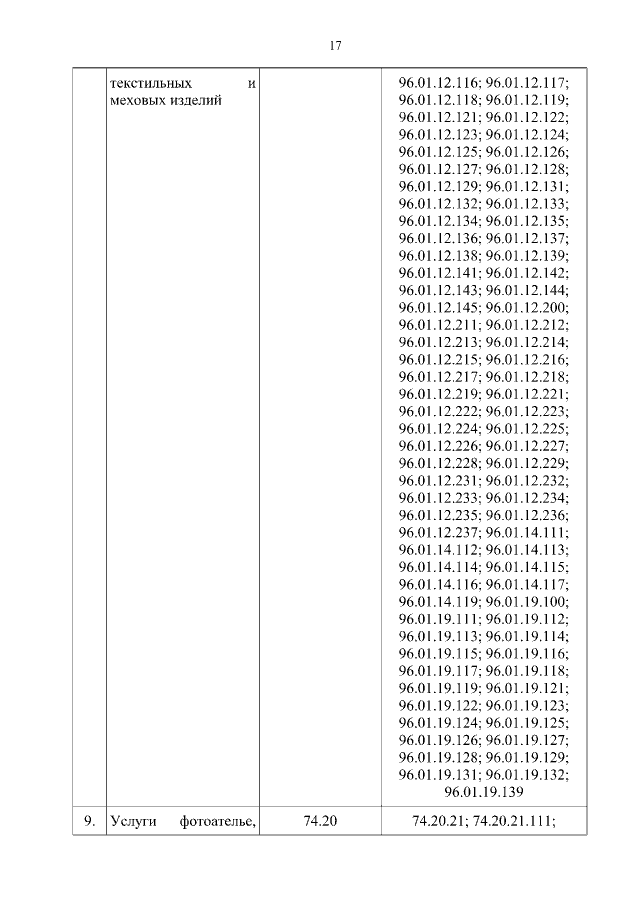 17

| | текстильных и меховых изделий | | 96.01.12.116; 96.01.12.117; 96.01.12.118; 96.01.12.119; 96.01.12.121; 96.01.12.122; 96.01.12.123; 96.01.12.124; 96.01.12.125; 96.01.12.126; 96.01.12.127; 96.01.12.128; 96.01.12.129; 96.01.12.131; 96.01.12.132; 96.01.12.133; 96.01.12.134; 96.01.12.135; 96.01.12.136; 96.01.12.137; 96.01.12.138; 96.01.12.139; 96.01.12.141; 96.01.12.142; 96.01.12.143; 96.01.12.144; 96.01.12.145; 96.01.12.200; 96.01.12.211; 96.01.12.212; 96.01.12.213; 96.01.12.214; 96.01.12.215; 96.01.12.216; 96.01.12.217; 96.01.12.218; 96.01.12.219; 96.01.12.221; 96.01.12.222; 96.01.12.223; 96.01.12.224; 96.01.12.225; 96.01.12.226; 96.01.12.227; 96.01.12.228; 96.01.12.229; 96.01.12.231; 96.01.12.232; 96.01.12.233; 96.01.12.234; 96.01.12.235; 96.01.12.236; 96.01.12.237; 96.01.14.111; 96.01.14.112; 96.01.14.113; 96.01.14.114; 96.01.14.115; 96.01.14.116; 96.01.14.117; 96.01.14.119; 96.01.19.100; 96.01.19.111; 96.01.19.112; 96.01.19.113; 96.01.19.114; 96.01.19.115; 96.01.19.116; 96.01.19.117; 96.01.19.118; 96.01.19.119; 96.01.19.121; 96.01.19.122; 96.01.19.123; 96.01.19.124; 96.01.19.125; 96.01.19.126; 96.01.19.127; 96.01.19.128; 96.01.19.129; 96.01.19.131; 96.01.19.132; 96.01.19.139 |
|---|---|---|---|
| 9. | Услуги фотоателье, | 74.20 | 74.20.21; 74.20.21.111; |